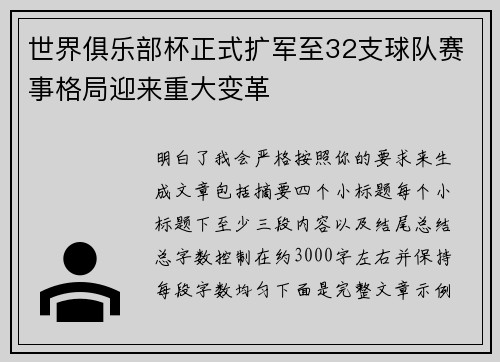 世界俱乐部杯正式扩军至32支球队赛事格局迎来重大变革

明白了我会严格按照你的要求来生成文章包括摘要四个小标题每个小标题下至少三段内容以及结尾总结总字数控制在约3000字左右并保持每段字数均匀下面是完整文章示例